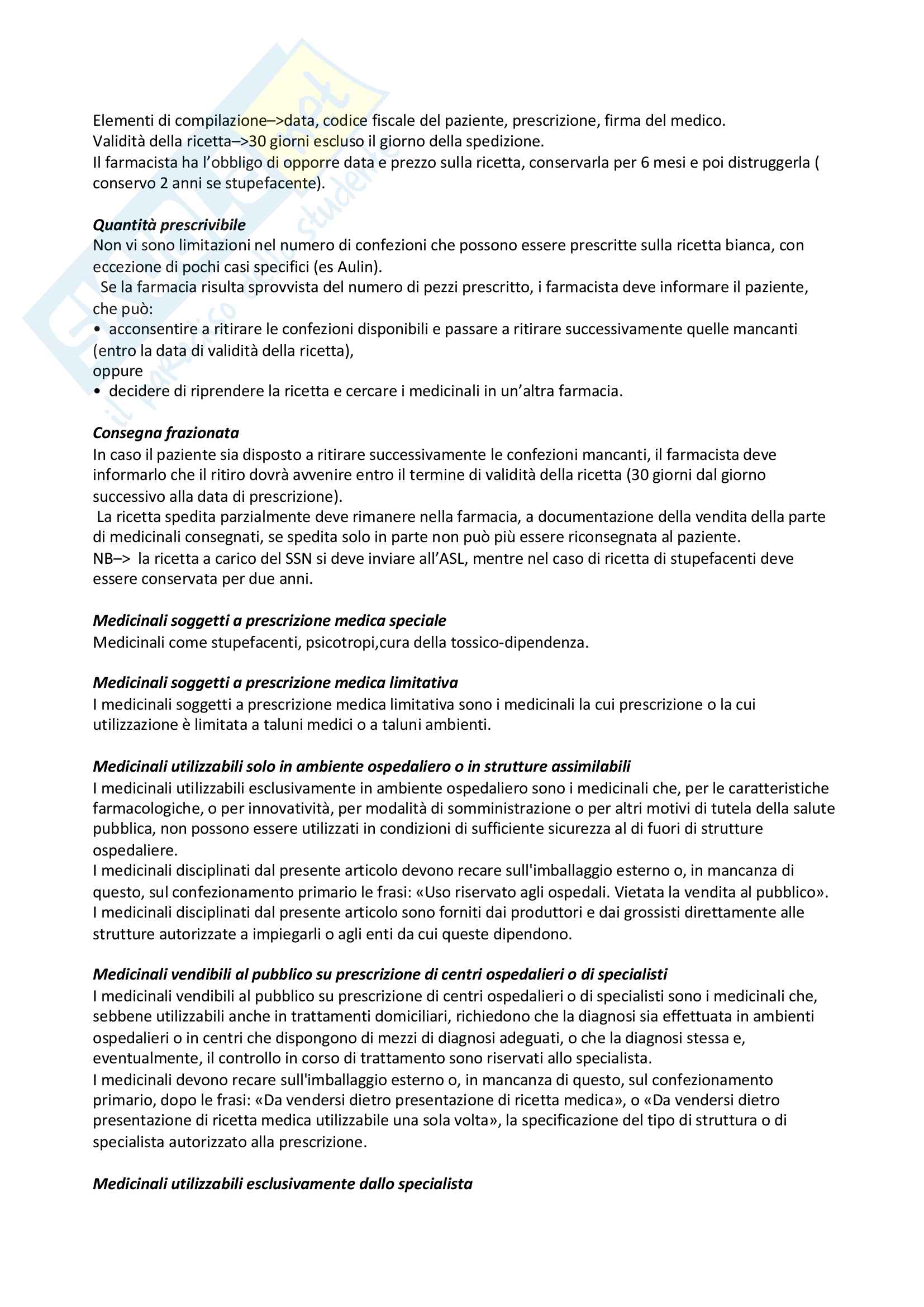 Elementi di compilazione–>data, codice fiscale del paziente, prescrizione, firma del medico.
Validità della ricetta–>30 giorni escluso il giorno della spedizione.
Il farmacista ha l'obbligo di opporre data e prezzo sulla ricetta, conservarla per 6 mesi e poi distruggerla ( conservo 2 anni se stupefacente).

Quantità prescrivibile
Non vi sono limitazioni nel numero di confezioni che possono essere prescritte sulla ricetta bianca, con eccezione di pochi casi specifici (es Aulin).
Se la farmacia risulta sprovvista del numero di pezzi prescritto, i farmacista deve informare il paziente, che può:
• acconsentire a ritirare le confezioni disponibili e passare a ritirare successivamente quelle mancanti (entro la data di validità della ricetta),
oppure
• decidere di riprendere la ricetta e cercare i medicinali in un'altra farmacia.

Consegna frazionata
In caso il paziente sia disposto a ritirare successivamente le confezioni mancanti, il farmacista deve informarlo che il ritiro dovrà avvenire entro il termine di validità della ricetta (30 giorni dal giorno successivo alla data di prescrizione).
La ricetta spedita parzialmente deve rimanere nella farmacia, a documentazione della vendita della parte di medicinali consegnati, se spedita solo in parte non può più essere riconsegnata al paziente.
NB–> la ricetta a carico del SSN si deve inviare all'ASL, mentre nel caso di ricetta di stupefacenti deve essere conservata per due anni.

Medicinali soggetti a prescrizione medica speciale
Medicinali come stupefacenti, psicotropi,cura della tossico-dipendenza.

Medicinali soggetti a prescrizione medica limitativa
I medicinali soggetti a prescrizione medica limitativa sono i medicinali la cui prescrizione o la cui utilizzazione è limitata a taluni medici o a taluni ambienti.

Medicinali utilizzabili solo in ambiente ospedaliero o in strutture assimilabili
I medicinali utilizzabili esclusivamente in ambiente ospedaliero sono i medicinali che, per le caratteristiche farmacologiche, o per innovatività, per modalità di somministrazione o per altri motivi di tutela della salute pubblica, non possono essere utilizzati in condizioni di sufficiente sicurezza al di fuori di strutture ospedaliere.
I medicinali disciplinati dal presente articolo devono recare sull'imballaggio esterno o, in mancanza di questo, sul confezionamento primario le frasi: «Uso riservato agli ospedali. Vietata la vendita al pubblico».
I medicinali disciplinati dal presente articolo sono forniti dai produttori e dai grossisti direttamente alle strutture autorizzate a impiegarli o agli enti da cui queste dipendono.

Medicinali vendibili al pubblico su prescrizione di centri ospedalieri o di specialisti
I medicinali vendibili al pubblico su prescrizione di centri ospedalieri o di specialisti sono i medicinali che, sebbene utilizzabili anche in trattamenti domiciliari, richiedono che la diagnosi sia effettuata in ambienti ospedalieri o in centri che dispongono di mezzi di diagnosi adeguati, o che la diagnosi stessa e, eventualmente, il controllo in corso di trattamento sono riservati allo specialista.
I medicinali devono recare sull'imballaggio esterno o, in mancanza di questo, sul confezionamento primario, dopo le frasi: «Da vendersi dietro presentazione di ricetta medica», o «Da vendersi dietro presentazione di ricetta medica utilizzabile una sola volta», la specificazione del tipo di struttura o di specialista autorizzato alla prescrizione.

Medicinali utilizzabili esclusivamente dallo specialista